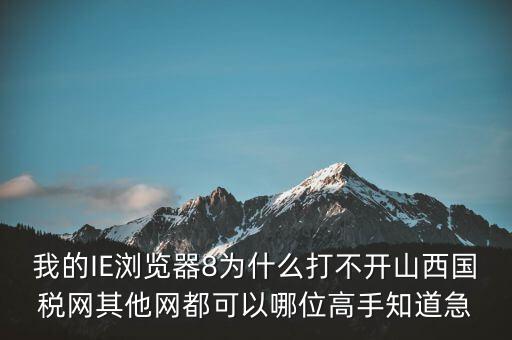 我的IE浏览器8为什么打不开山西国税网其他网都可以哪位高手知道急